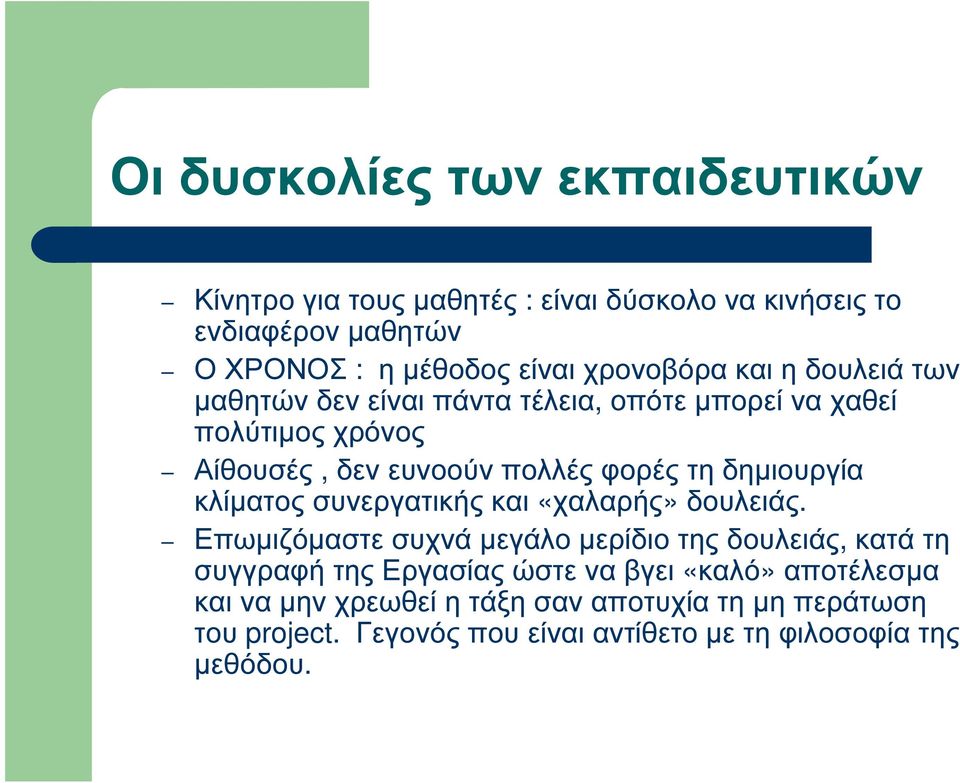 Οι δυσκολίες των εκπαιδευτικών

– Κίνητρο για τους μαθητές : είναι δύσκολο να κινήσεις το ενδιαφέρον μαθητών

– Ο ΧΡΟΝΟΣ : η μέθοδος είναι χρονοβόρα και η δουλειά των μαθητών δεν είναι πάντα τέλεια, οπότε μπορεί να χαθεί πολύτιμος χρόνος

– Αίθουσές , δεν ευνοούν πολλές φορές τη δημιουργία κλίματος συνεργατικής και «χαλαρής» δουλειάς.

– Επωμιζόμαστε συχνά μεγάλο μερίδιο της δουλειάς, κατά τη συγγραφή της Εργασίας ώστε να βγει «καλό» αποτέλεσμα και να μην χρεωθεί η τάξη σαν αποτυχία τη μη περάτωση του project. Γεγονός που είναι αντίθετο με τη φιλοσοφία της μεθόδου.